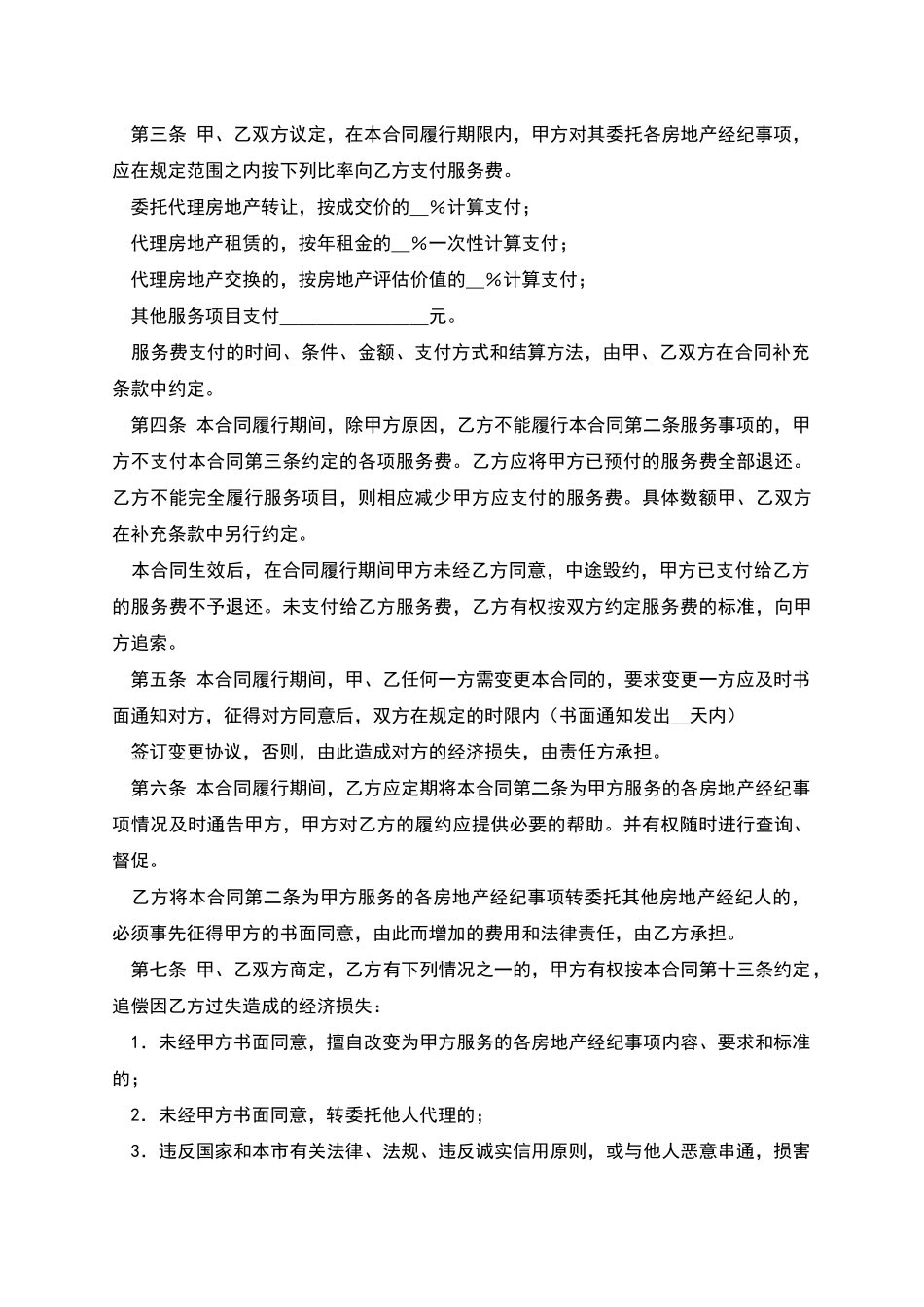 第三条 甲、乙双方议定，在本合同履行期限内，甲方对其委托各房地产经纪事项，应在规定范围之内按下列比率向乙方支付服务费。

委托代理房地产转让，按成交价的__%计算支付；

代理房地产租赁的，按年租金的__%一次性计算支付；

代理房地产交换的，按房地产评估价值的__%计算支付；

其他服务项目支付________________元。

服务费支付的时间、条件、金额、支付方式和结算方法，由甲、乙双方在合同补充条款中约定。

第四条 本合同履行期间，除甲方原因，乙方不能履行本合同第二条服务事项的，甲方不支付本合同第三条约定的各项服务费。乙方应将甲方已预付的服务费全部退还。乙方不能完全履行服务项目，则相应减少甲方应支付的服务费。具体数额甲、乙双方在补充条款中另行约定。

本合同生效后，在合同履行期间甲方未经乙方同意，中途毁约，甲方已支付给乙方的服务费不予退还。未支付给乙方服务费，乙方有权按双方约定服务费的标准，向甲方追索。

第五条 本合同履行期间，甲、乙任何一方需变更本合同的，要求变更一方应及时书面通知对方，征得对方同意后，双方在规定的时限内（书面通知发出__天内）

签订变更协议，否则，由此造成对方的经济损失，由责任方承担。

第六条 本合同履行期间，乙方应定期将本合同第二条为甲方服务的各房地产经纪事项情况及时通告甲方，甲方对乙方的履约应提供必要的帮助。并有权随时进行查询、督促。

乙方将本合同第二条为甲方服务的各房地产经纪事项转委托其他房地产经纪人的，必须事先征得甲方的书面同意，由此而增加的费用和法律责任，由乙方承担。

第七条 甲、乙双方商定，乙方有下列情况之一的，甲方有权按本合同第十三条约定，追偿因乙方过失造成的经济损失：

1．未经甲方书面同意，擅自改变为甲方服务的各房地产经纪事项内容、要求和标准的；

2．未经甲方书面同意，转委托他人代理的；

3．违反国家和本市有关法律、法规、违反诚实信用原则，或与他人恶意串通，损害